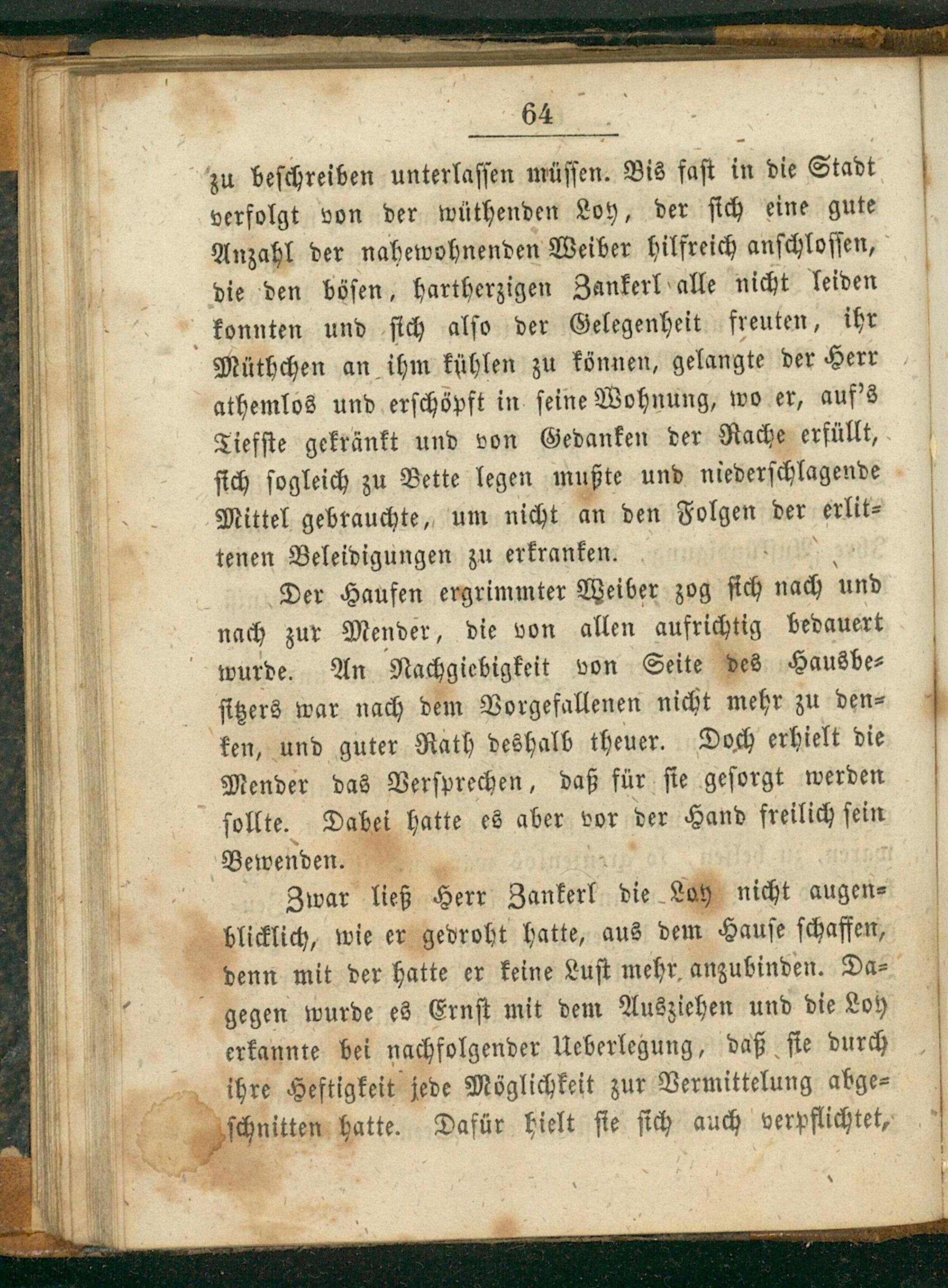 64

zu beschreiben unterlassen müssen. Bis fast in die Stadt verfolgt von der wüthenden Loy, der sich eine gute Anzahl der nahewohnenden Weiber hilfreich anschlossen, die den bösen, hartherzigen Zankerl alle nicht leiden konnten und sich also der Gelegenheit freuten, ihr Müthchen an ihm kühlen zu können, gelangte der Herr athemlos und erschöpft in seine Wohnung, wo er, auf's Tiefste gekränkt und von Gedanken der Rache erfüllt, sich sogleich zu Bette legen mußte und niederschlagende Mittel gebrauchte, um nicht an den Folgen der erlittenen Beleidigungen zu erkranken.

Der Haufen ergrimmter Weiber zog sich nach und nach zur Mender, die von allen aufrichtig bedauert wurde. An Nachgiebigkeit von Seite des Hausbesitzers war nach dem Vorgefallenen nicht mehr zu denken, und guter Rath deshalb theuer. Doch erhielt die Mender das Versprechen, daß für sie gesorgt werden sollte. Dabei hatte es aber vor der Hand freilich sein Bewenden.

Zwar ließ Herr Zankerl die Loy nicht augenblicklich, wie er gedroht hatte, aus dem Hause schaffen, denn mit der hatte er keine Lust mehr anzubinden. Dagegen wurde es Ernst mit dem Ausziehen und die Loy erkannte bei nachfolgender Ueberlegung, daß sie durch ihre Heftigkeit jede Möglichkeit zur Vermittelung abgeschnitten hatte. Dafür hielt sie sich auch verpflichtet,